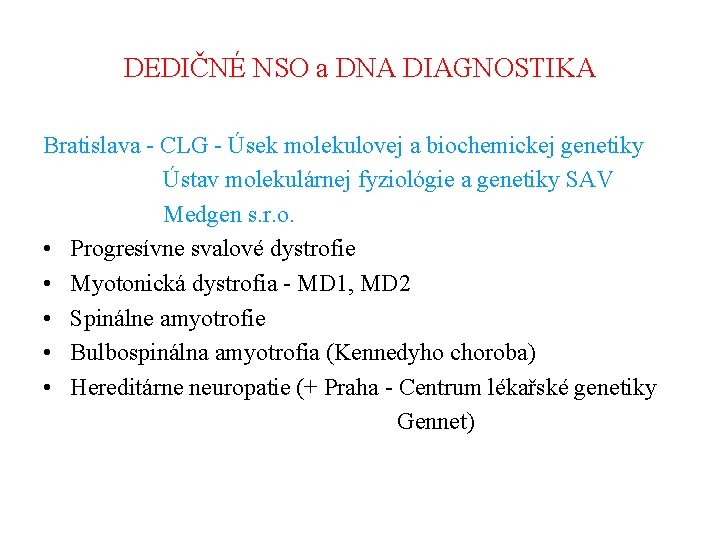 DEDIČNÉ NSO a DNA DIAGNOSTIKA

Bratislava - CLG - Úsek molekulovej a biochemickej genetiky
Ústav molekulárnej fyziológie a genetiky SAV
Medgen s.r.o.

• Progresívne svalové dystrofie
• Myotonická dystrofia - MD1, MD2
• Spinálne amyotrofie
• Bulbospinálna amyotrofia (Kennedyho choroba)
• Hereditárne neuropatie (+ Praha - Centrum lékařské genetiky Gennet)